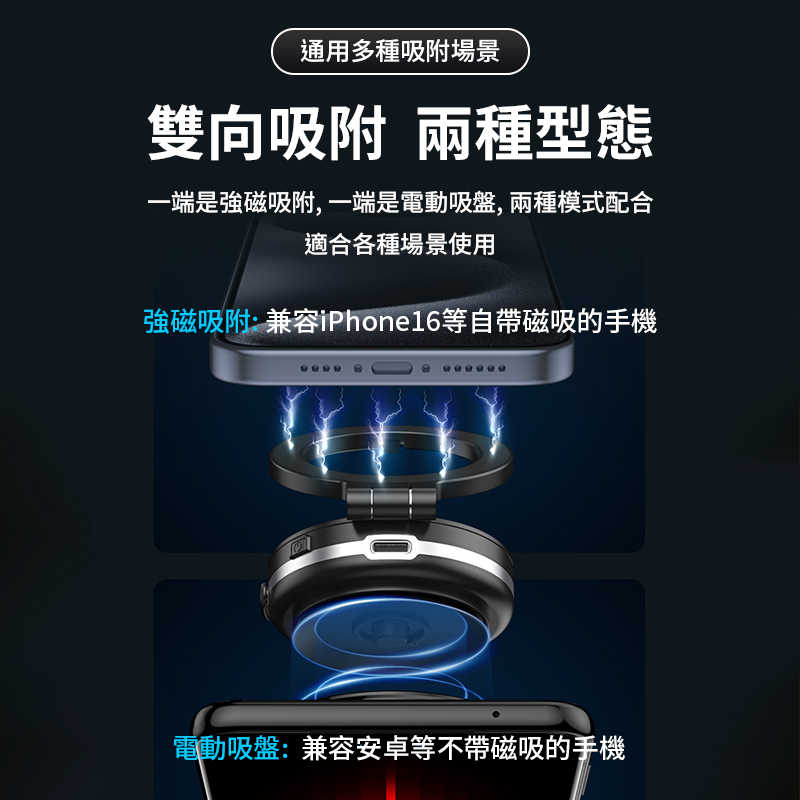 通用多種吸附場景

雙向吸附 兩種型態

一端是強磁吸附, 一端是電動吸盤, 兩種模式配合適合各種場景使用

強磁吸附: 兼容iPhone16等自帶磁吸的手機

電動吸盤: 兼容安卓等不帶磁吸的手機